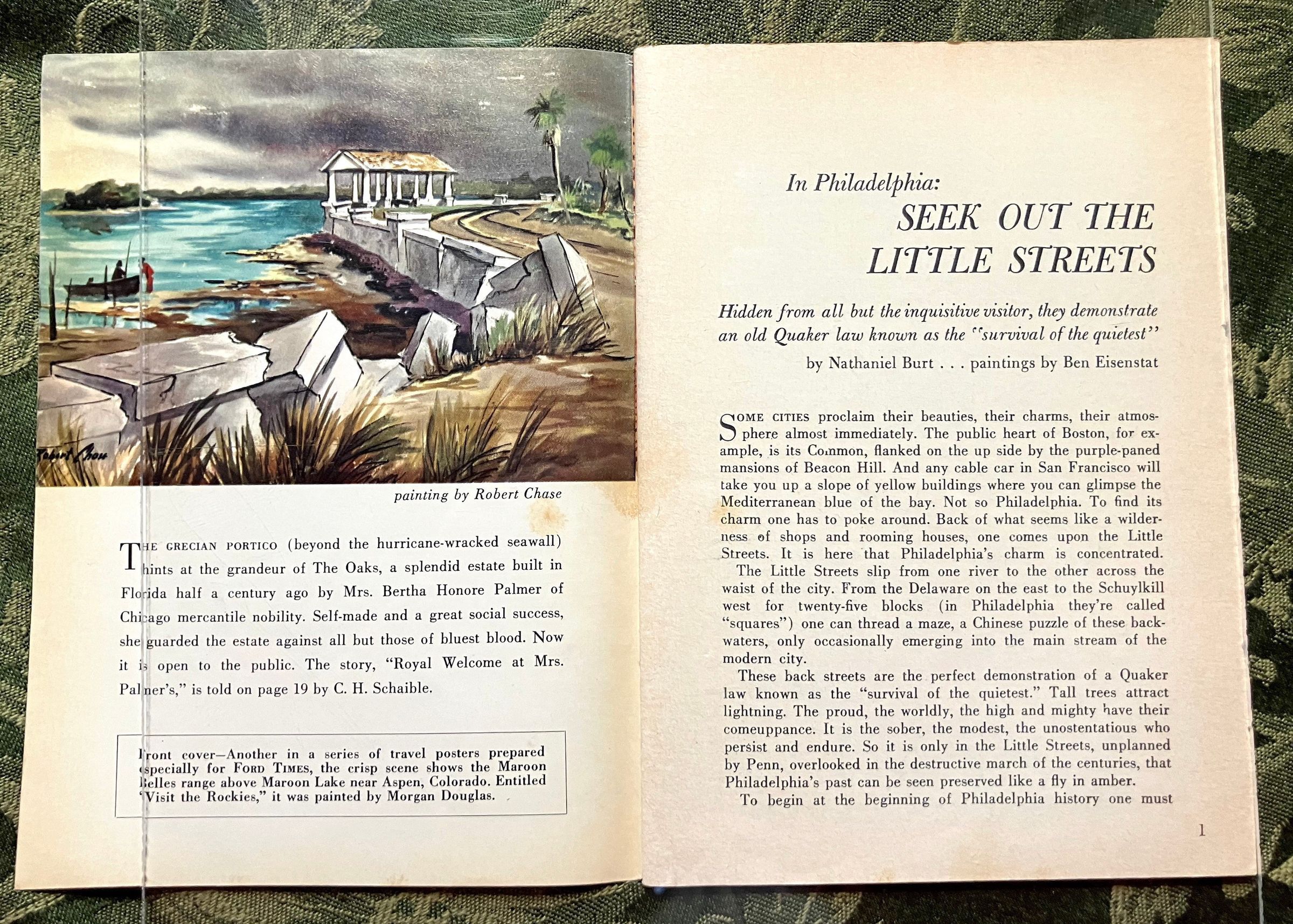 Robert Chase

painting by Robert Chase

THE GRECIAN PORTICO (beyond the hurricane-wracked seawall) hints at the grandeur of The Oaks, a splendid estate built in Florida half a century ago by Mrs. Bertha Honore Palmer of Chicago mercantile nobility. Self-made and a great social success, she guarded the estate against all but those of bluest blood. Now it is open to the public. The story, "Royal Welcome at Mrs. Palmer's," is told on page 19 by C. H. Schaible.

Front cover—Another in a series of travel posters prepared especially for FORD TIMES, the crisp scene shows the Maroon Belles range above Maroon Lake near Aspen, Colorado. Entitled "Visit the Rockies," it was painted by Morgan Douglas.

In Philadelphia:
SEEK OUT THE LITTLE STREETS

Hidden from all but the inquisitive visitor, they demonstrate an old Quaker law known as the "survival of the quietest"

by Nathaniel Burt . . . paintings by Ben Eisenstat

SOME CITIES proclaim their beauties, their charms, their atmosphere almost immediately. The public heart of Boston, for example, is its Common, flanked on the up side by the purple-paned mansions of Beacon Hill. And any cable car in San Francisco will take you up a slope of yellow buildings where you can glimpse the Mediterranean blue of the bay. Not so Philadelphia. To find its charm one has to poke around. Back of what seems like a wilderness of shops and rooming houses, one comes upon the Little Streets. It is here that Philadelphia's charm is concentrated.

The Little Streets slip from one river to the other across the waist of the city. From the Delaware on the east to the Schuylkill west for twenty-five blocks (in Philadelphia they're called "squares") one can thread a maze, a Chinese puzzle of these backwaters, only occasionally emerging into the main stream of the modern city.

These back streets are the perfect demonstration of a Quaker law known as the "survival of the quietest." Tall trees attract lightning. The proud, the worldly, the high and mighty have their comeuppance. It is the sober, the modest, the unostentatious who persist and endure. So it is only in the Little Streets, unplanned by Penn, overlooked in the destructive march of the centuries, that Philadelphia's past can be seen preserved like a fly in amber.

To begin at the beginning of Philadelphia history one must

1